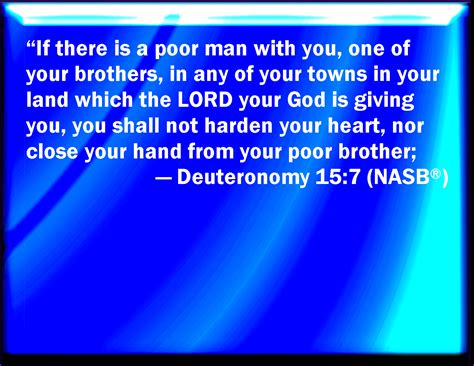 “If there is a poor man with you, one of your brothers, in any of your towns in your land which the LORD your God is giving you, you shall not harden your heart, nor close your hand from your poor brother;

— Deuteronomy 15:7 (NASB®)